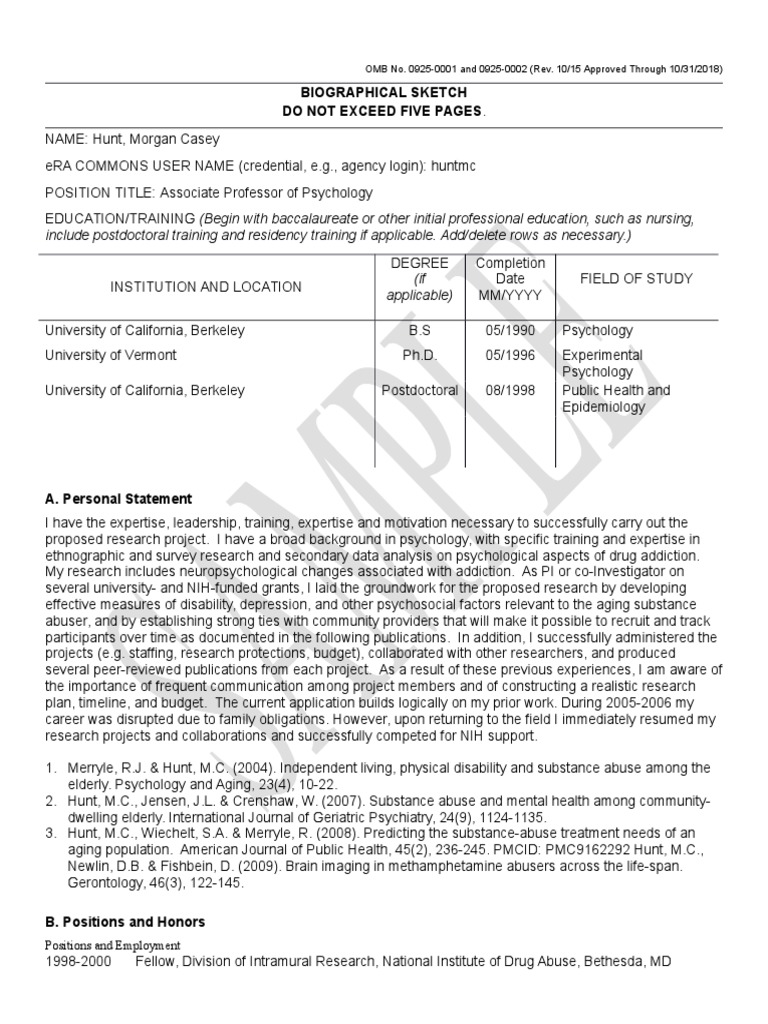 OMB No. 0925-0001 and 0925-0002 (Rev. 10/15 Approved Through 10/31/2018)

BIOGRAPHICAL SKETCH
DO NOT EXCEED FIVE PAGES.

NAME: Hunt, Morgan Casey

eRA COMMONS USER NAME (credential, e.g., agency login): huntmc

POSITION TITLE: Associate Professor of Psychology

EDUCATION/TRAINING (Begin with baccalaureate or other initial professional education, such as nursing, include postdoctoral training and residency training if applicable. Add/delete rows as necessary.)

| INSTITUTION AND LOCATION | DEGREE (if applicable) | Completion Date MM/YYYY | FIELD OF STUDY |
|---|---|---|---|
| University of California, Berkeley | B.S | 05/1990 | Psychology |
| University of Vermont | Ph.D. | 05/1996 | Experimental Psychology |
| University of California, Berkeley | Postdoctoral | 08/1998 | Public Health and Epidemiology |

SAMPLE

A. Personal Statement

I have the expertise, leadership, training, expertise and motivation necessary to successfully carry out the proposed research project. I have a broad background in psychology, with specific training and expertise in ethnographic and survey research and secondary data analysis on psychological aspects of drug addiction. My research includes neuropsychological changes associated with addiction. As PI or co-Investigator on several university- and NIH-funded grants, I laid the groundwork for the proposed research by developing effective measures of disability, depression, and other psychosocial factors relevant to the aging substance abuser, and by establishing strong ties with community providers that will make it possible to recruit and track participants over time as documented in the following publications. In addition, I successfully administered the projects (e.g. staffing, research protections, budget), collaborated with other researchers, and produced several peer-reviewed publications from each project. As a result of these previous experiences, I am aware of the importance of frequent communication among project members and of constructing a realistic research plan, timeline, and budget. The current application builds logically on my prior work. During 2005-2006 my career was disrupted due to family obligations. However, upon returning to the field I immediately resumed my research projects and collaborations and successfully competed for NIH support.

1. Merryle, R.J. & Hunt, M.C. (2004). Independent living, physical disability and substance abuse among the elderly. Psychology and Aging, 23(4), 10-22.
2. Hunt, M.C., Jensen, J.L. & Crenshaw, W. (2007). Substance abuse and mental health among community-dwelling elderly. International Journal of Geriatric Psychiatry, 24(9), 1124-1135.
3. Hunt, M.C., Wiechelt, S.A. & Merryle, R. (2008). Predicting the substance-abuse treatment needs of an aging population. American Journal of Public Health, 45(2), 236-245. PMCID: PMC9162292 Hunt, M.C., Newlin, D.B. & Fishbein, D. (2009). Brain imaging in methamphetamine abusers across the life-span. Gerontology, 46(3), 122-145.

B. Positions and Honors

Positions and Employment
1998-2000 Fellow, Division of Intramural Research, National Institute of Drug Abuse, Bethesda, MD